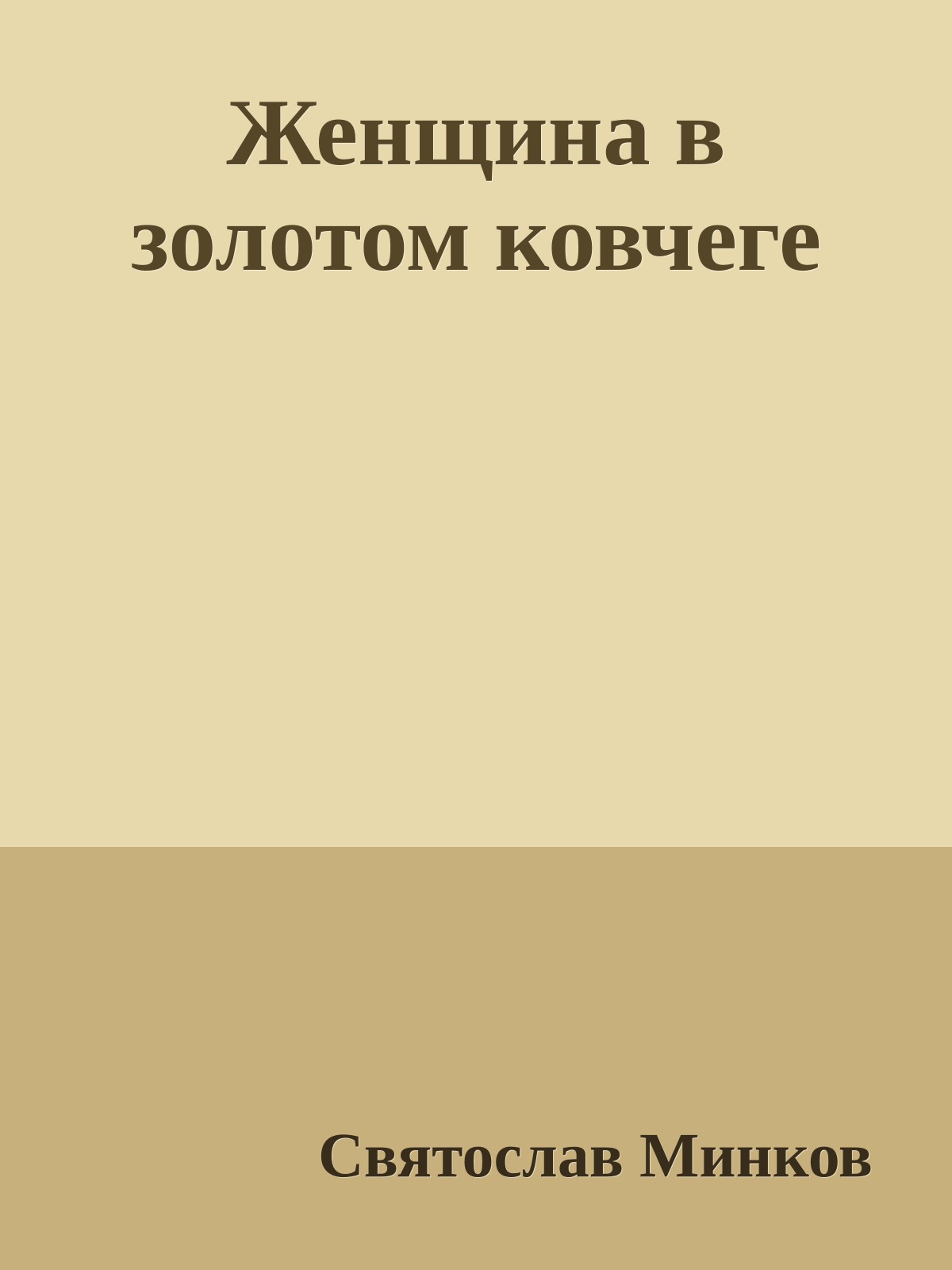 Женщина в золотом ковчеге

Святослав Минков